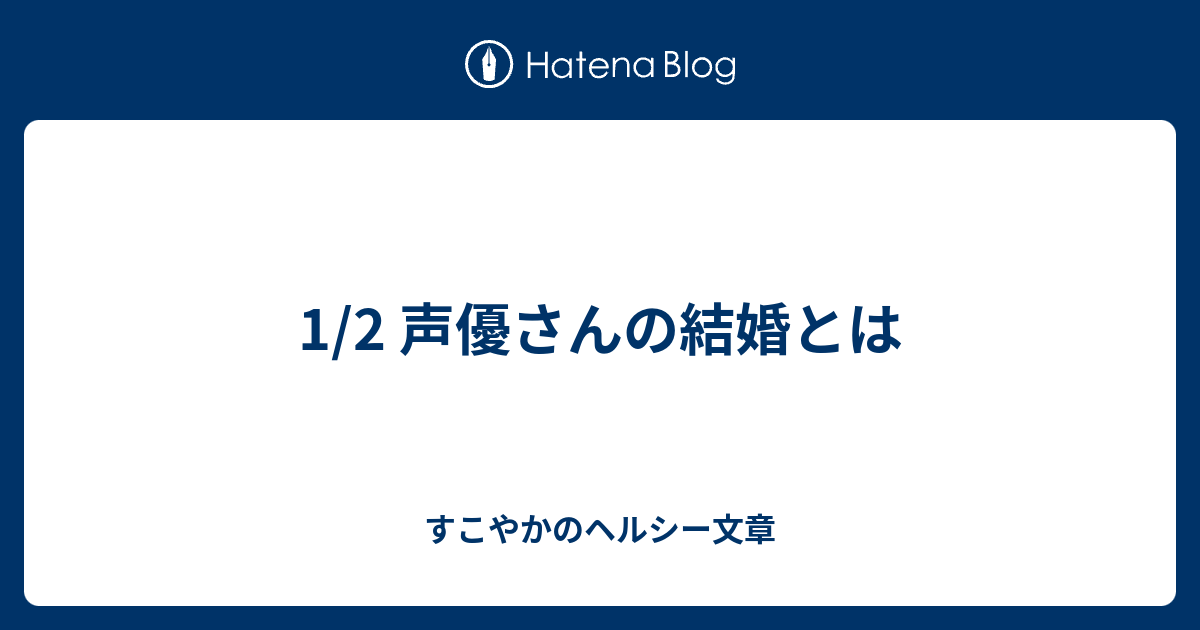 Hatena Blog

1/2 声優さんの結婚とは

すこやかのヘルシー文章